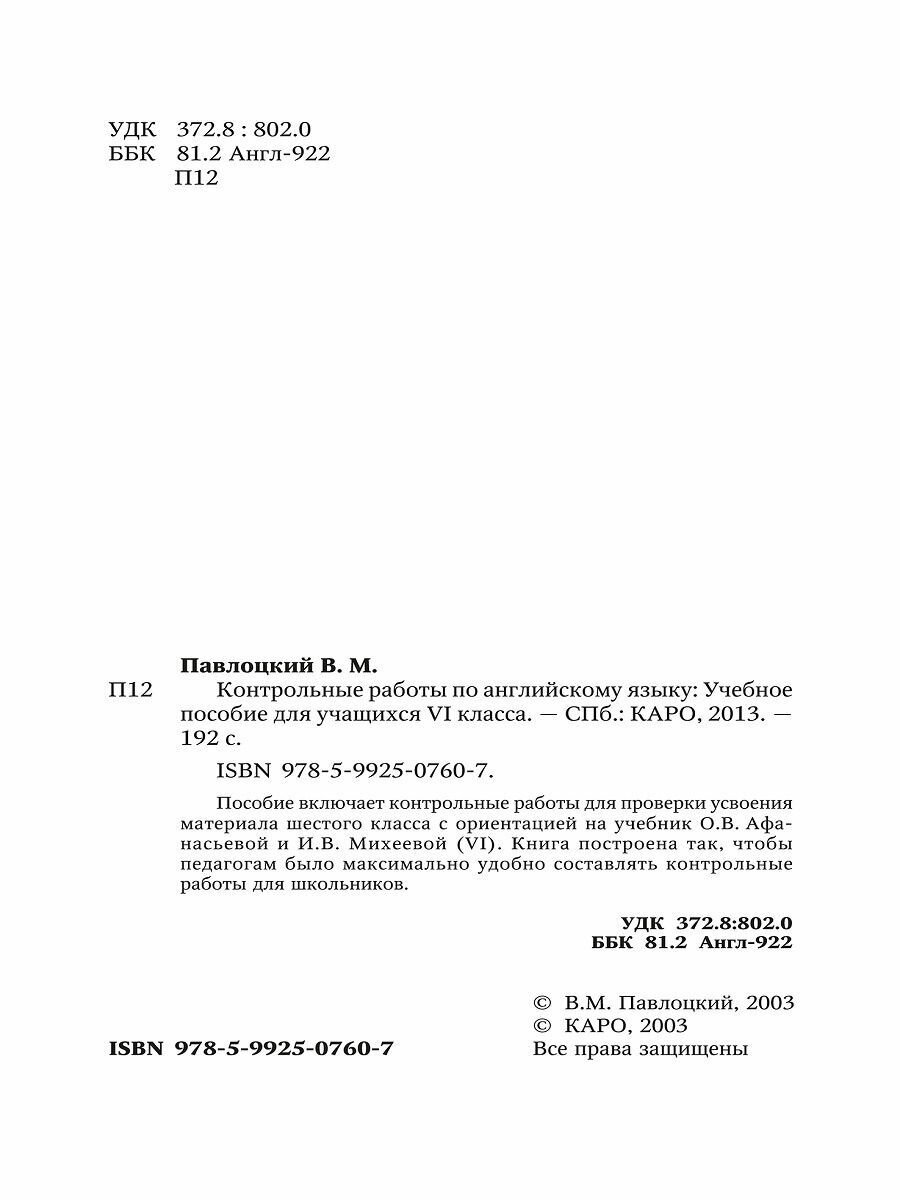 УДК 372.8 : 802.0
ББК 81.2 Англ-922
П12

Павлоцкий В. М.

П12 Контрольные работы по английскому языку: Учебное пособие для учащихся VI класса. — СПб.: КАРО, 2013. — 192 с.

ISBN 978-5-9925-0760-7.

Пособие включает контрольные работы для проверки усвоения материала шестого класса с ориентацией на учебник О.В. Афанасьевой и И.В. Михеевой (VI). Книга построена так, чтобы педагогам было максимально удобно составлять контрольные работы для школьников.

УДК 372.8:802.0
ББК 81.2 Англ-922

© В.М. Павлоцкий, 2003
© КАРО, 2003
Все права защищены

ISBN 978-5-9925-0760-7